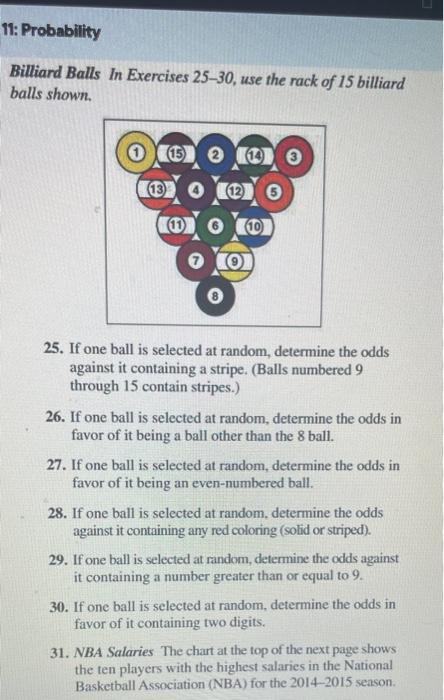 11: Probability

Billiard Balls In Exercises 25–30, use the rack of 15 billiard balls shown.

1 15 2 14 3
13 4 12 5
11 6 10
7 9
8

25. If one ball is selected at random, determine the odds against it containing a stripe. (Balls numbered 9 through 15 contain stripes.)

26. If one ball is selected at random, determine the odds in favor of it being a ball other than the 8 ball.

27. If one ball is selected at random, determine the odds in favor of it being an even-numbered ball.

28. If one ball is selected at random, determine the odds against it containing any red coloring (solid or striped).

29. If one ball is selected at random, determine the odds against it containing a number greater than or equal to 9.

30. If one ball is selected at random, determine the odds in favor of it containing two digits.

31. NBA Salaries The chart at the top of the next page shows the ten players with the highest salaries in the National Basketball Association (NBA) for the 2014–2015 season.